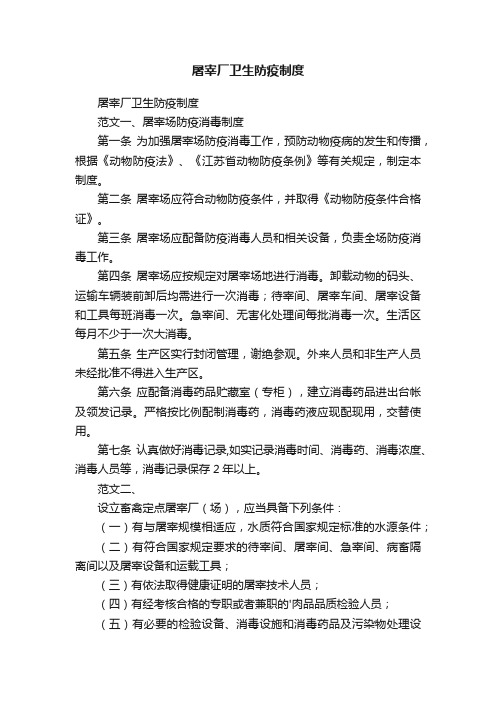 屠宰厂卫生防疫制度

屠宰厂卫生防疫制度

范文一、屠宰场防疫消毒制度

第一条 为加强屠宰场防疫消毒工作，预防动物疫病的发生和传播，根据《动物防疫法》、《江苏省动物防疫条例》等有关规定，制定本制度。

第二条 屠宰场应符合动物防疫条件，并取得《动物防疫条件合格证》。

第三条 屠宰场应配备防疫消毒人员和相关设备，负责全场防疫消毒工作。

第四条 屠宰场应按规定对屠宰场地进行消毒。卸载动物的码头、运输车辆装前卸后均需进行一次消毒；待宰间、屠宰车间、屠宰设备和工具每班消毒一次。急宰间、无害化处理间每批消毒一次。生活区每月不少于一次大消毒。

第五条 生产区实行封闭管理，谢绝参观。外来人员和非生产人员未经批准不得进入生产区。

第六条 应配备消毒药品贮藏室（专柜），建立消毒药品进出台帐及领发记录。严格按比例配制消毒药，消毒药液应现配现用，交替使用。

第七条 认真做好消毒记录,如实记录消毒时间、消毒药、消毒浓度、消毒人员等，消毒记录保存 2 年以上。

范文二、

设立畜禽定点屠宰厂（场），应当具备下列条件：

（一）有与屠宰规模相适应，水质符合国家规定标准的水源条件；

（二）有符合国家规定要求的待宰间、屠宰间、急宰间、病畜隔离间以及屠宰设备和运载工具；

（三）有依法取得健康证明的屠宰技术人员；

（四）有经考核合格的专职或者兼职的'肉品品质检验人员；

（五）有必要的检验设备、消毒设施和消毒药品及污染物处理设